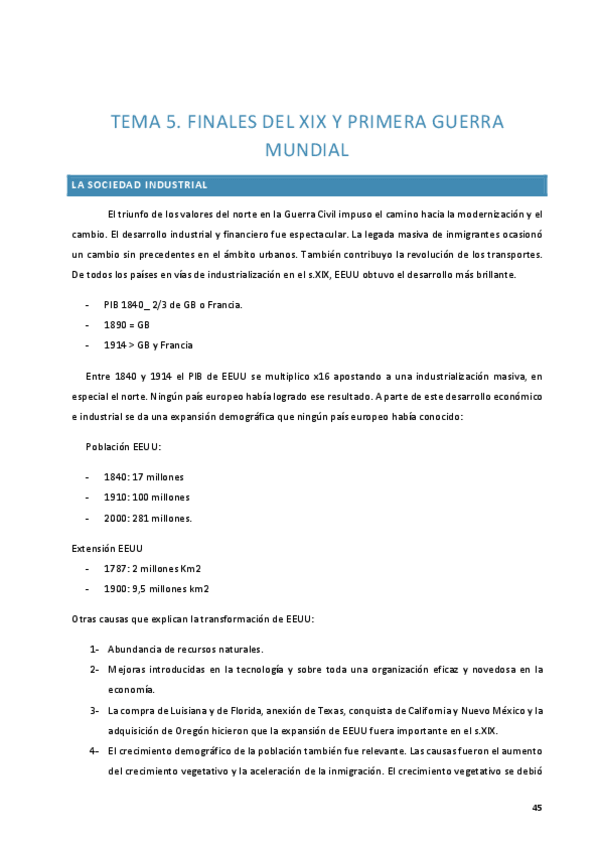 TEMA 5. FINALES DEL XIX Y PRIMERA GUERRA MUNDIAL

LA SOCIEDAD INDUSTRIAL

El triunfo de los valores del norte en la Guerra Civil impuso el camino hacia la modernización y el cambio. El desarrollo industrial y financiero fue espectacular. La legada masiva de inmigrantes ocasionó un cambio sin precedentes en el ámbito urbanos. También contribuyo la revolución de los transportes. De todos los países en vías de industrialización en el s.XIX, EEUU obtuvo el desarrollo más brillante.

- PIB 1840_ 2/3 de GB o Francia.
- 1890 = GB
- 1914 > GB y Francia

Entre 1840 y 1914 el PIB de EEUU se multiplico x16 apostando a una industrialización masiva, en especial el norte. Ningún país europeo había logrado ese resultado. Aparte de este desarrollo económico e industrial se da una expansión demográfica que ningún país europeo había conocido:

Población EEUU:

- 1840: 17 millones
- 1910: 100 millones
- 2000: 281 millones.

Extensión EEUU
- 1787: 2 millones Km2
- 1900: 9,5 millones km2

Otras causas que explican la transformación de EEUU:

1- Abundancia de recursos naturales.
2- Mejoras introducidas en la tecnología y sobre toda una organización eficaz y novedosa en la economía.
3- La compra de Luisiana y de Florida, anexión de Texas, conquista de California y Nuevo México y la adquisición de Oregón hicieron que la expansión de EEUU fuera importante en el s.XIX.
4- El crecimiento demográfico de la población también fue relevante. Las causas fueron el aumento del crecimiento vegetativo y la aceleración de la inmigración. El crecimiento vegetativo se debió

45